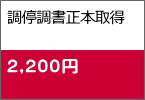 調停調書正本取得

2,200円